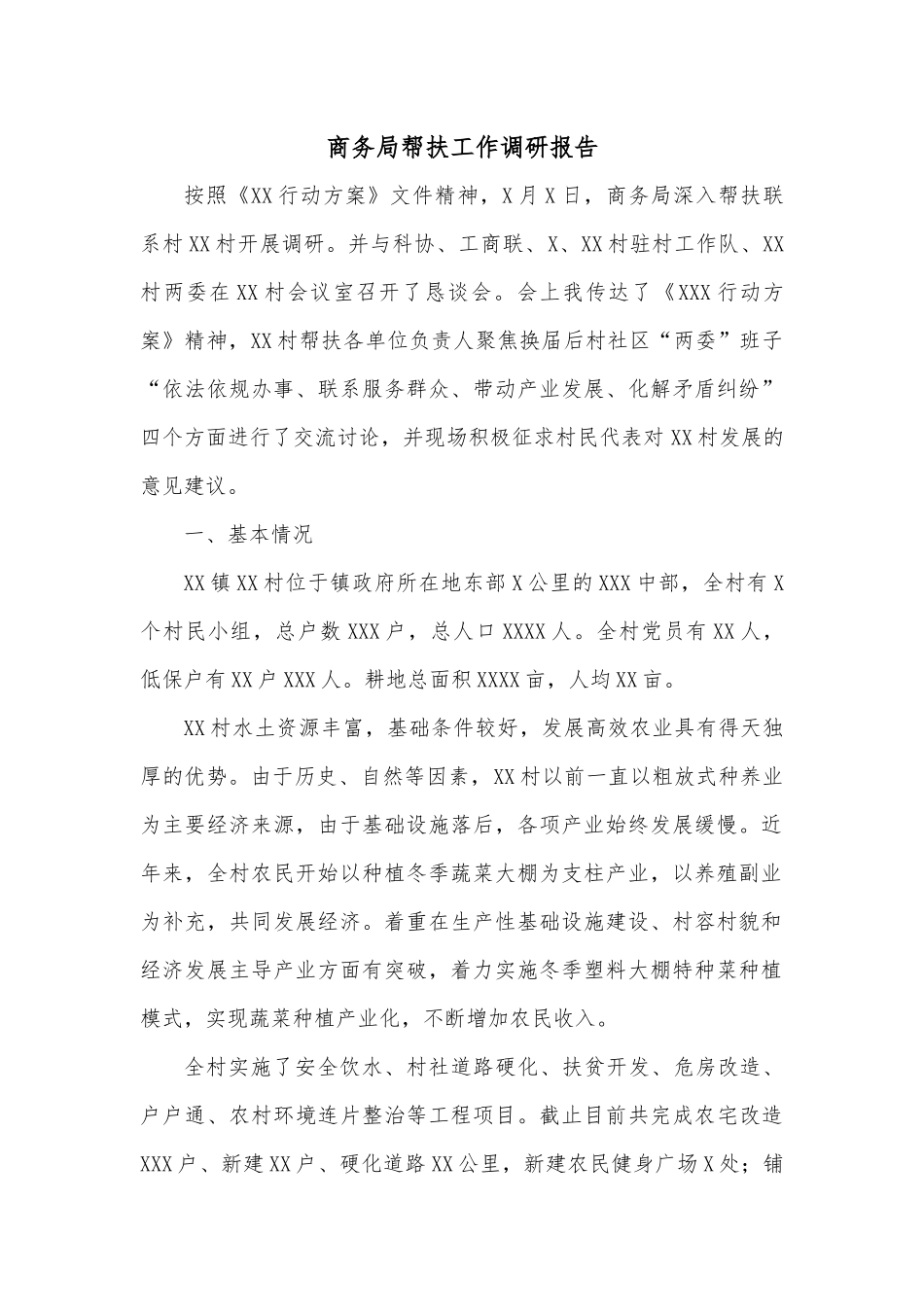 商务局帮扶工作调研报告

按照《XX行动方案》文件精神，X月X日，商务局深入帮扶联系村XX村开展调研。并与科协、工商联、X、XX村驻村工作队、XX村两委在XX村会议室召开了恳谈会。会上我传达了《XXX行动方案》精神，XX村帮扶各单位负责人聚焦换届后村社区“两委”班子“依法依规办事、联系服务群众、带动产业发展、化解矛盾纠纷”四个方面进行了交流讨论，并现场积极征求村民代表对XX村发展的意见建议。

一、基本情况

XX镇XX村位于镇政府所在地东部X公里的XXX中部，全村有X个村民小组，总户数XXX户，总人口XXXX人。全村党员有XX人，低保户有XX户XXX人。耕地总面积XXXX亩，人均XX亩。

XX村水土资源丰富，基础条件较好，发展高效农业具有得天独厚的优势。由于历史、自然等因素，XX村以前一直以粗放式种养业为主要经济来源，由于基础设施落后，各项产业始终发展缓慢。近年来，全村农民开始以种植冬季蔬菜大棚为支柱产业，以养殖副业为补充，共同发展经济。着重在生产性基础设施建设、村容村貌和经济发展主导产业方面有突破，着力实施冬季塑料大棚特种菜种植模式，实现蔬菜种植产业化，不断增加农民收入。

全村实施了安全饮水、村社道路硬化、扶贫开发、危房改造、户户通、农村环境连片整治等工程项目。截止目前共完成农宅改造XXX户、新建XX户、硬化道路XX公里，新建农民健身广场X处；铺